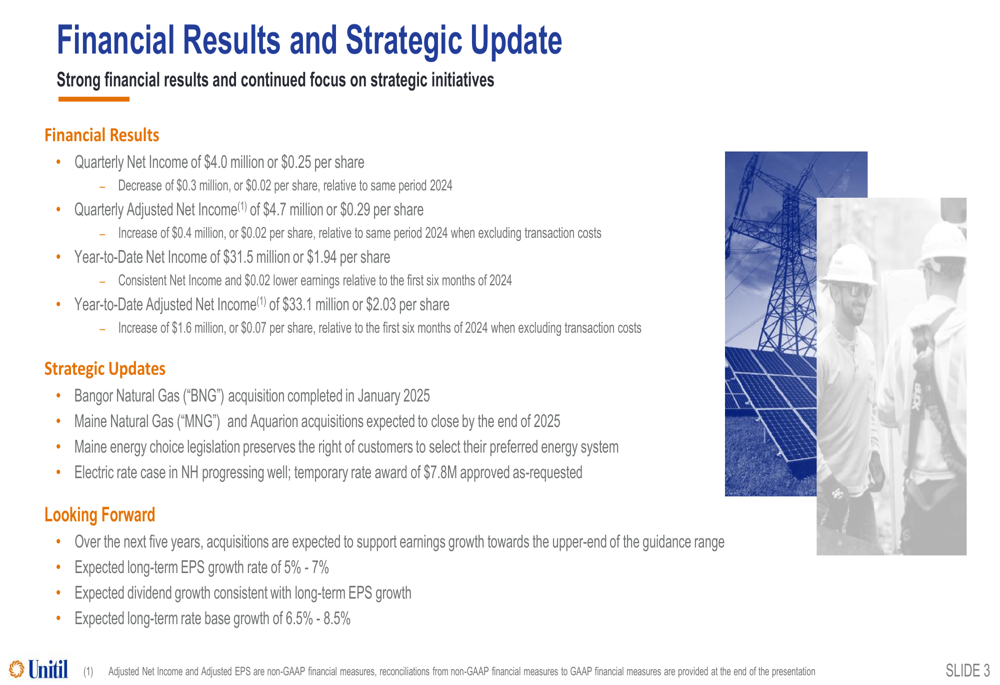 Financial Results and Strategic Update

Strong financial results and continued focus on strategic initiatives

Financial Results

• Quarterly Net Income of \$4.0 million or \$0.25 per share
  – Decrease of \$0.3 million, or \$0.02 per share, relative to same period 2024
• Quarterly Adjusted Net Income$^{(1)}$ of \$4.7 million or \$0.29 per share
  – Increase of \$0.4 million, or \$0.02 per share, relative to same period 2024 when excluding transaction costs
• Year-to-Date Net Income of \$31.5 million or \$1.94 per share
  – Consistent Net Income and \$0.02 lower earnings relative to the first six months of 2024
• Year-to-Date Adjusted Net Income$^{(1)}$ of \$33.1 million or \$2.03 per share
  – Increase of \$1.6 million, or \$0.07 per share, relative to the first six months of 2024 when excluding transaction costs

Strategic Updates

• Bangor Natural Gas ("BNG") acquisition completed in January 2025
• Maine Natural Gas ("MNG") and Aquarion acquisitions expected to close by the end of 2025
• Maine energy choice legislation preserves the right of customers to select their preferred energy system
• Electric rate case in NH progressing well; temporary rate award of \$7.8M approved as-requested

Looking Forward

• Over the next five years, acquisitions are expected to support earnings growth towards the upper-end of the guidance range
• Expected long-term EPS growth rate of 5% - 7%
• Expected dividend growth consistent with long-term EPS growth
• Expected long-term rate base growth of 6.5% - 8.5%

Unitil

(1) Adjusted Net Income and Adjusted EPS are non-GAAP financial measures, reconciliations from non-GAAP financial measures to GAAP financial measures are provided at the end of the presentation

SLIDE 3